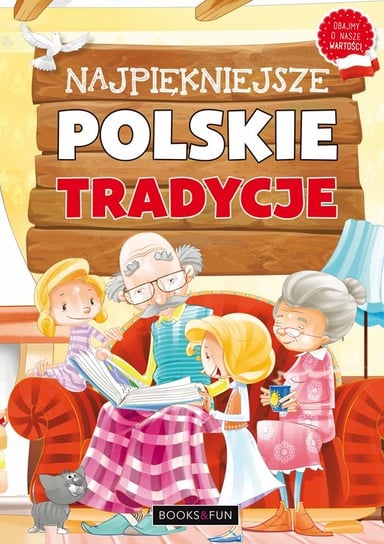 DBAJMY O NASZE WARTOŚCI

NAJPIĘKNIEJSZE
POLSKIE
TRADYCJE

BOOKS&FUN